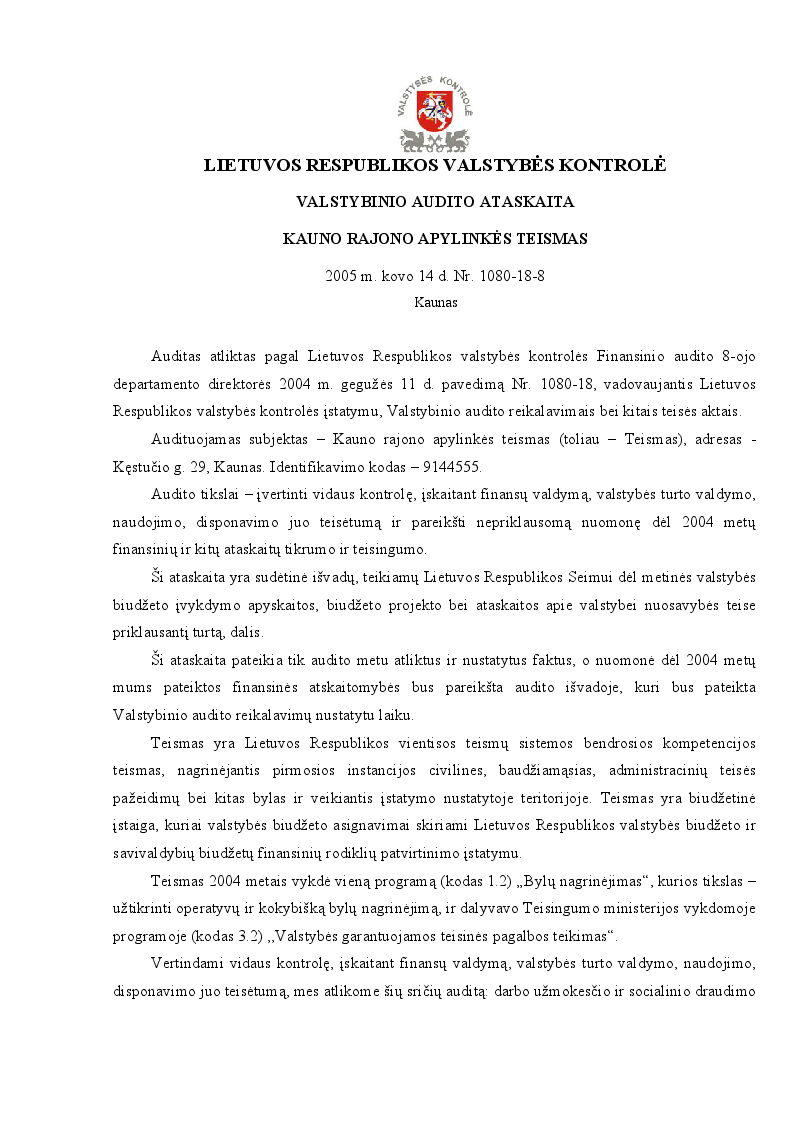 VALSTYBĖS KONTROLĖ

LIETUVOS RESPUBLIKOS VALSTYBĖS KONTROLĖ

VALSTYBINIO AUDITO ATASKAITA

KAUNO RAJONO APYLINKĖS TEISMAS

2005 m. kovo 14 d. Nr. 1080-18-8

Kaunas

Auditas atliktas pagal Lietuvos Respublikos valstybės kontrolės Finansinio audito 8-ojo departamento direktorės 2004 m. gegužės 11 d. pavedimą Nr. 1080-18, vadovaujantis Lietuvos Respublikos valstybės kontrolės įstatymu, Valstybinio audito reikalavimais bei kitais teisės aktais.

Audituojamas subjektas – Kauno rajono apylinkės teismas (toliau – Teismas), adresas - Kęstučio g. 29, Kaunas. Identifikavimo kodas – 9144555.

Audito tikslai – įvertinti vidaus kontrolę, įskaitant finansų valdymą, valstybės turto valdymo, naudojimo, disponavimo juo teisėtumą ir pareikšti nepriklausomą nuomonę dėl 2004 metų finansinių ir kitų ataskaitų tikrumo ir teisingumo.

Ši ataskaita yra sudėtinė išvadų, teikiamų Lietuvos Respublikos Seimui dėl metinės valstybės biudžeto įvykdymo apyskaitos, biudžeto projekto bei ataskaitos apie valstybei nuosavybės teise priklausantį turtą, dalis.

Ši ataskaita pateikia tik audito metu atliktus ir nustatytus faktus, o nuomonė dėl 2004 metų mums pateiktos finansinės atskaitomybės bus pareikšta audito išvadoje, kuri bus pateikta Valstybinio audito reikalavimų nustatytu laiku.

Teismas yra Lietuvos Respublikos vientisos teismų sistemos bendrosios kompetencijos teismas, nagrinėjantis pirmosios instancijos civilines, baudžiamąsias, administracinių teisės pažeidimų bei kitas bylas ir veikiantis įstatymo nustatytoje teritorijoje. Teismas yra biudžetinė įstaiga, kuriai valstybės biudžeto asignavimai skiriami Lietuvos Respublikos valstybės biudžeto ir savivaldybių biudžetų finansinių rodiklių patvirtinimo įstatymu.

Teismas 2004 metais vykdė vieną programą (kodas 1.2) „Bylų nagrinėjimas“, kurios tikslas – užtikrinti operatyvų ir kokybišką bylų nagrinėjimą, ir dalyvavo Teisingumo ministerijos vykdomoje programoje (kodas 3.2) ,,Valstybės garantuojamos teisinės pagalbos teikimas“.

Vertindami vidaus kontrolę, įskaitant finansų valdymą, valstybės turto valdymo, naudojimo, disponavimo juo teisėtumą, mes atlikome šių sričių auditą: darbo užmokesčio ir socialinio draudimo